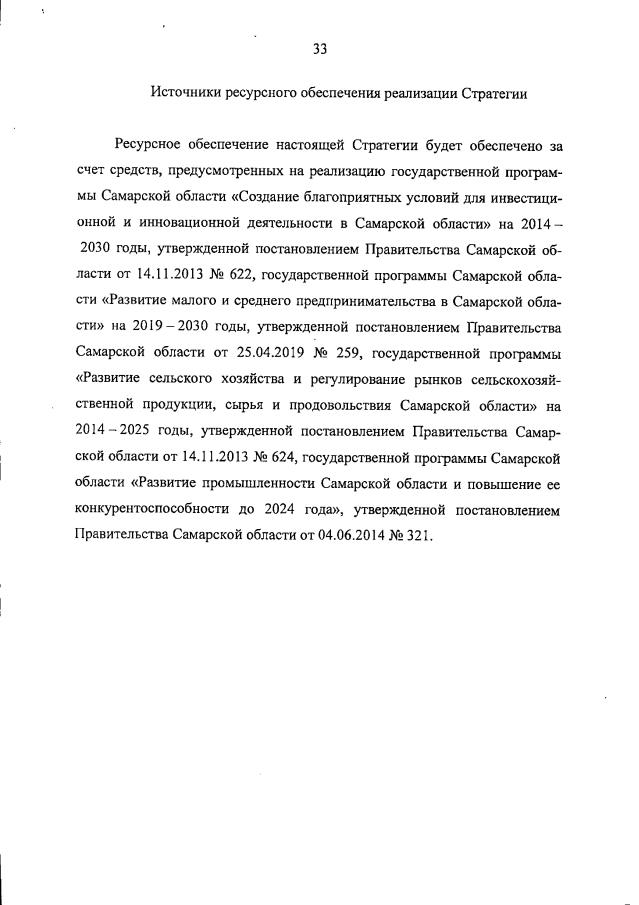 33

Источники ресурсного обеспечения реализации Стратегии

Ресурсное обеспечение настоящей Стратегии будет обеспечено за счет средств, предусмотренных на реализацию государственной программы Самарской области «Создание благоприятных условий для инвестиционной и инновационной деятельности в Самарской области» на 2014 – 2030 годы, утвержденной постановлением Правительства Самарской области от 14.11.2013 № 622, государственной программы Самарской области «Развитие малого и среднего предпринимательства в Самарской области» на 2019 – 2030 годы, утвержденной постановлением Правительства Самарской области от 25.04.2019 № 259, государственной программы «Развитие сельского хозяйства и регулирование рынков сельскохозяйственной продукции, сырья и продовольствия Самарской области» на 2014 – 2025 годы, утвержденной постановлением Правительства Самарской области от 14.11.2013 № 624, государственной программы Самарской области «Развитие промышленности Самарской области и повышение ее конкурентоспособности до 2024 года», утвержденной постановлением Правительства Самарской области от 04.06.2014 № 321.